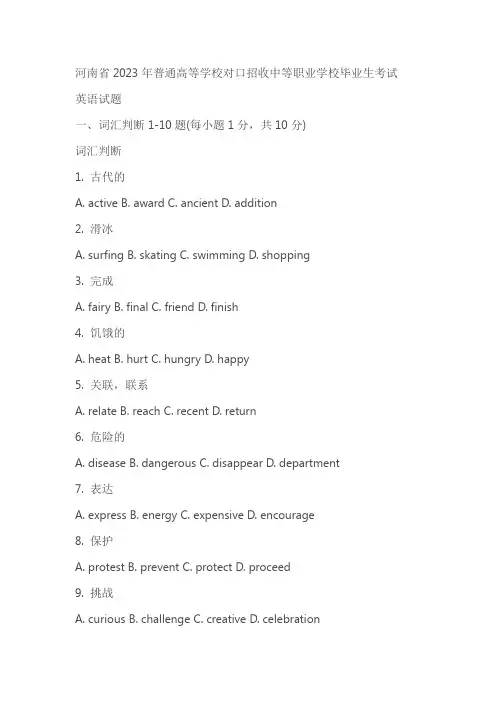 河南省 2023 年普通高等学校对口招收中等职业学校毕业生考试

英语试题

一、词汇判断 1-10 题(每小题 1 分，共 10 分)

词汇判断

1. 古代的

A. active B. award C. ancient D. addition

2. 滑冰

A. surfing B. skating C. swimming D. shopping

3. 完成

A. fairy B. final C. friend D. finish

4. 饥饿的

A. heat B. hurt C. hungry D. happy

5. 关联，联系

A. relate B. reach C. recent D. return

6. 危险的

A. disease B. dangerous C. disappear D. department

7. 表达

A. express B. energy C. expensive D. encourage

8. 保护

A. protest B. prevent C. protect D. proceed

9. 挑战

A. curious B. challenge C. creative D. celebration